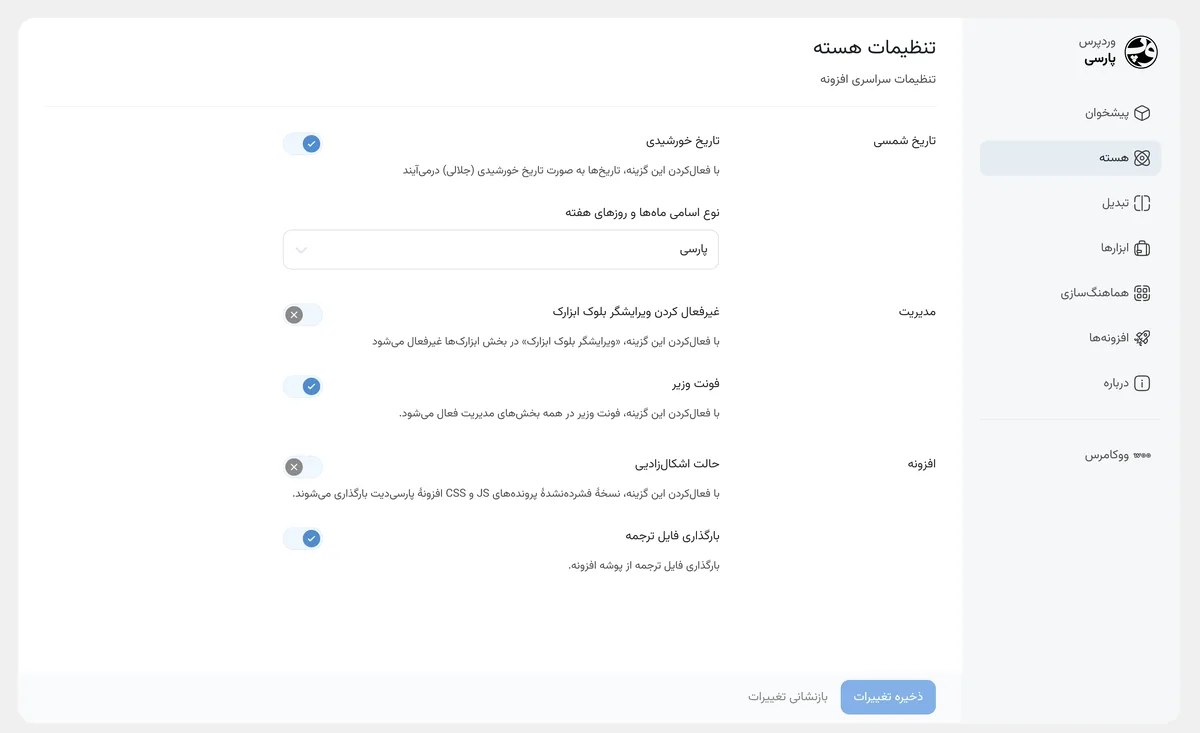 وردپرس
پارسی

پیشخوان
هسته
تبدیل
ابزارها
هماهنگ‌سازی
افزونه‌ها
درباره
ووکامرس

تنظیمات هسته
تنظیمات سراسری افزونه

تاریخ شمسی

تاریخ خورشیدی
با فعال‌کردن این گزینه، تاریخ‌ها به صورت تاریخ خورشیدی (جلالی) درمی‌آیند

نوع اسامی ماه‌ها و روزهای هفته
پارسی

مدیریت

غیرفعال کردن ویرایشگر بلوک ابزارک
با فعال‌کردن این گزینه، «ویرایشگر بلوک ابزارک» در بخش ابزارک‌ها غیرفعال می‌شود

فونت وزیر
با فعال‌کردن این گزینه، فونت وزیر در همه بخش‌های مدیریت فعال می‌شود.

افزونه

حالت اشکال‌زدایی
با فعال‌کردن این گزینه، نسخهٔ فشرده‌نشدهٔ پرونده‌های JS و CSS افزونهٔ پارسی‌دیت بارگذاری می‌شوند.

بارگذاری فایل ترجمه
بارگذاری فایل ترجمه از پوشه افزونه.

ذخیره تغییرات
بازنشانی تغییرات